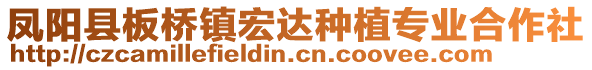 凤阳县板桥镇宏达种植专业合作社
http://czcamillefieldin.cn.coovee.com